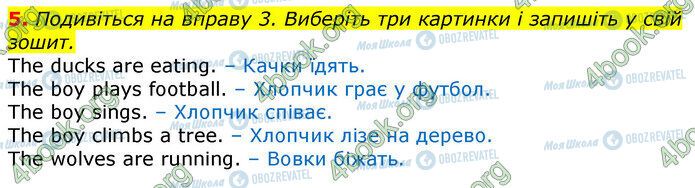 5. Подивіться на вправу 3. Виберіть три картинки і запишіть у свій зошит.
The ducks are eating. – Качки їдять.
The boy plays football. – Хлопчик грає у футбол.
The boy sings. – Хлопчик співає.
The boy climbs a tree. – Хлопчик лізе на дерево.
The wolves are running. – Вовки біжать.

4book.org
Моя Школа
OBOZREVATEL